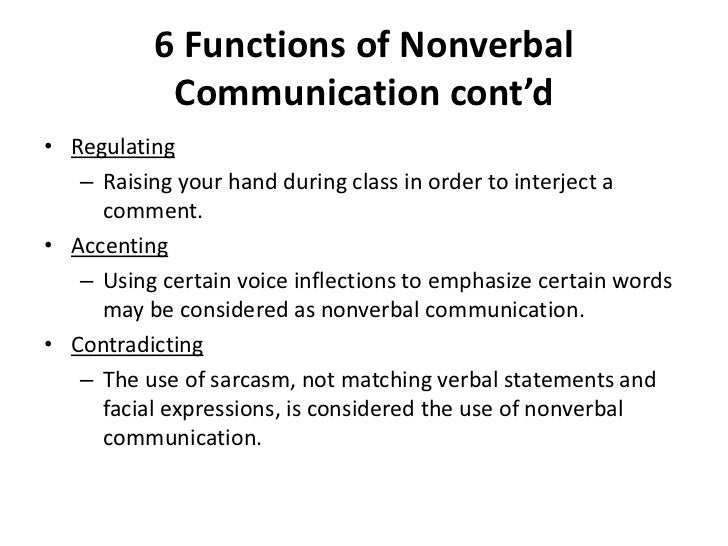 6 Functions of Nonverbal Communication cont’d

• Regulating
– Raising your hand during class in order to interject a comment.

• Accenting
– Using certain voice inflections to emphasize certain words may be considered as nonverbal communication.

• Contradicting
– The use of sarcasm, not matching verbal statements and facial expressions, is considered the use of nonverbal communication.